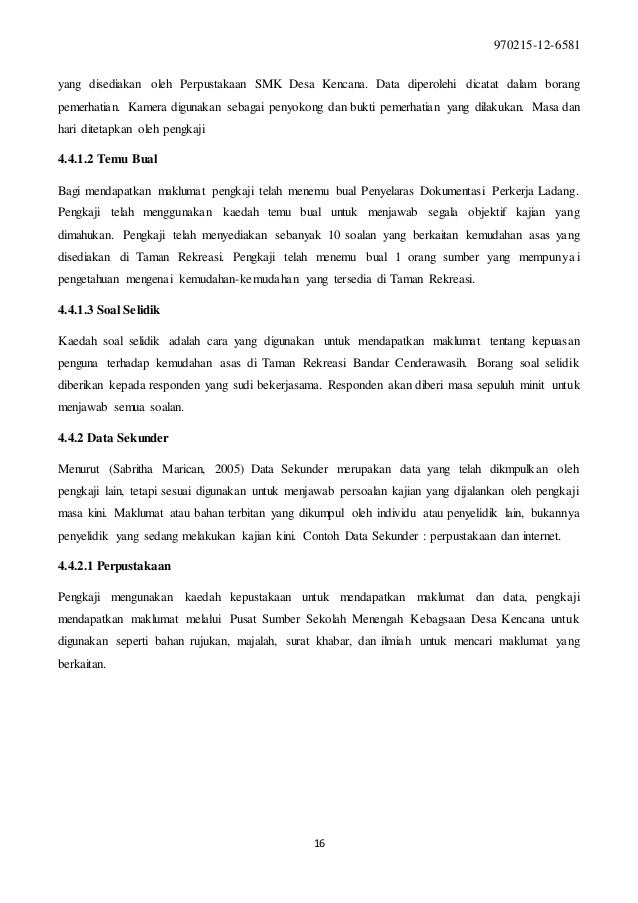 970215-12-6581

yang disediakan oleh Perpustakaan SMK Desa Kencana. Data diperolehi dicatat dalam borang pemerhatian. Kamera digunakan sebagai penyokong dan bukti pemerhatian yang dilakukan. Masa dan hari ditetapkan oleh pengkaji

4.4.1.2 Temu Bual

Bagi mendapatkan maklumat pengkaji telah menemu bual Penyelaras Dokumentasi Perkerja Ladang. Pengkaji telah menggunakan kaedah temu bual untuk menjawab segala objektif kajian yang dimahukan. Pengkaji telah menyediakan sebanyak 10 soalan yang berkaitan kemudahan asas yang disediakan di Taman Rekreasi. Pengkaji telah menemu bual 1 orang sumber yang mempunyai pengetahuan mengenai kemudahan-kemudahan yang tersedia di Taman Rekreasi.

4.4.1.3 Soal Selidik

Kaedah soal selidik adalah cara yang digunakan untuk mendapatkan maklumat tentang kepuasan penguna terhadap kemudahan asas di Taman Rekreasi Bandar Cenderawasih. Borang soal selidik diberikan kepada responden yang sudi bekerjasama. Responden akan diberi masa sepuluh minit untuk menjawab semua soalan.

4.4.2 Data Sekunder

Menurut (Sabritha Marican, 2005) Data Sekunder merupakan data yang telah dikmpulkan oleh pengkaji lain, tetapi sesuai digunakan untuk menjawab persoalan kajian yang dijalankan oleh pengkaji masa kini. Maklumat atau bahan terbitan yang dikumpul oleh individu atau penyelidik lain, bukannya penyelidik yang sedang melakukan kajian kini. Contoh Data Sekunder : perpustakaan dan internet.

4.4.2.1 Perpustakaan

Pengkaji mengunakan kaedah kepustakaan untuk mendapatkan maklumat dan data, pengkaji mendapatkan maklumat melalui Pusat Sumber Sekolah Menengah Kebagsaan Desa Kencana untuk digunakan seperti bahan rujukan, majalah, surat khabar, dan ilmiah untuk mencari maklumat yang berkaitan.

16